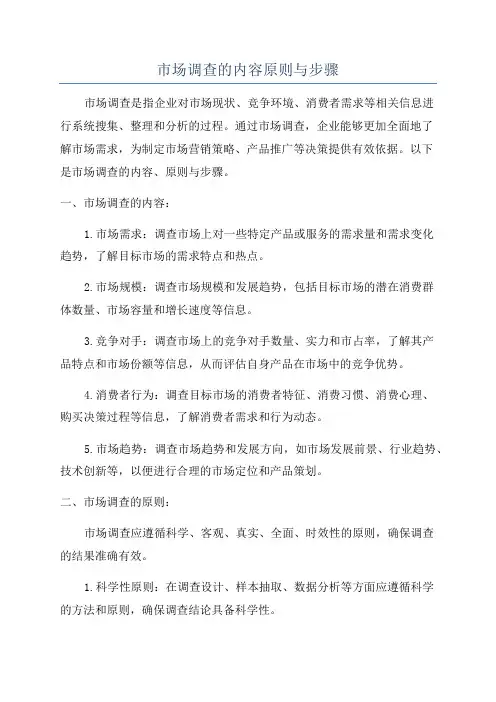 市场调查的内容原则与步骤

市场调查是指企业对市场现状、竞争环境、消费者需求等相关信息进行系统搜集、整理和分析的过程。通过市场调查，企业能够更加全面地了解市场需求，为制定市场营销策略、产品推广等决策提供有效依据。以下是市场调查的内容、原则与步骤。

一、市场调查的内容：

1.市场需求：调查市场上对一些特定产品或服务的需求量和需求变化趋势，了解目标市场的需求特点和热点。

2.市场规模：调查市场规模和发展趋势，包括目标市场的潜在消费群体数量、市场容量和增长速度等信息。

3.竞争对手：调查市场上的竞争对手数量、实力和市占率，了解其产品特点和市场份额等信息，从而评估自身产品在市场中的竞争优势。

4.消费者行为：调查目标市场的消费者特征、消费习惯、消费心理、购买决策过程等信息，了解消费者需求和行为动态。

5.市场趋势：调查市场趋势和发展方向，如市场发展前景、行业趋势、技术创新等，以便进行合理的市场定位和产品策划。

二、市场调查的原则：

市场调查应遵循科学、客观、真实、全面、时效性的原则，确保调查的结果准确有效。

1.科学性原则：在调查设计、样本抽取、数据分析等方面应遵循科学的方法和原则，确保调查结论具备科学性。